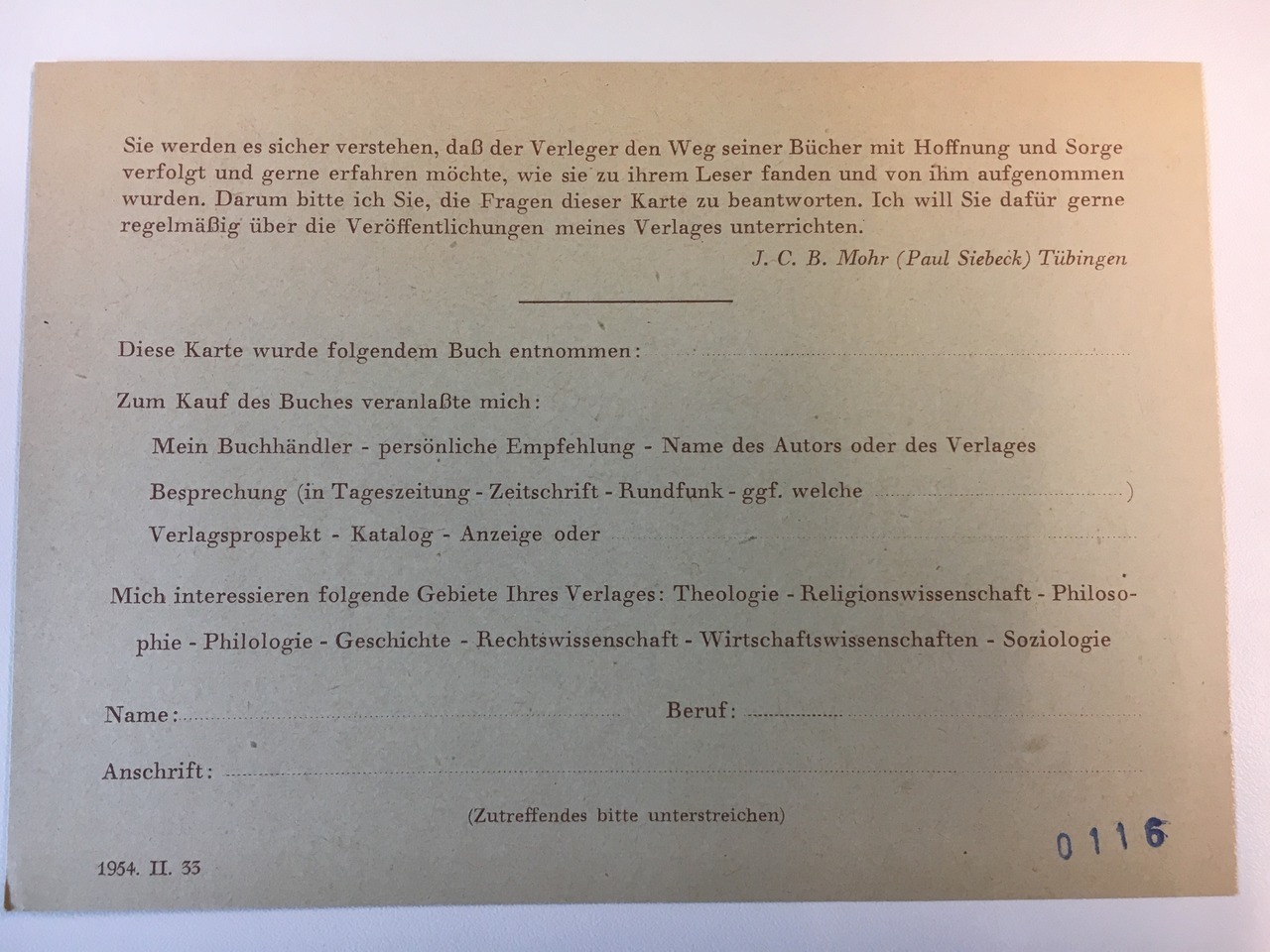 Sie werden es sicher verstehen, daß der Verleger den Weg seiner Bücher mit Hoffnung und Sorge verfolgt und gerne erfahren möchte, wie sie zu ihrem Leser fanden und von ihm aufgenommen wurden. Darum bitte ich Sie, die Fragen dieser Karte zu beantworten. Ich will Sie dafür gerne regelmäßig über die Veröffentlichungen meines Verlages unterrichten.

J. C. B. Mohr (Paul Siebeck) Tübingen

Diese Karte wurde folgendem Buch entnommen: ____

Zum Kauf des Buches veranlaßte mich:

Mein Buchhändler - persönliche Empfehlung - Name des Autors oder des Verlages

Besprechung (in Tageszeitung - Zeitschrift - Rundfunk - ggf. welche ____)

Verlagsprospekt - Katalog - Anzeige oder ____

Mich interessieren folgende Gebiete Ihres Verlages: Theologie - Religionswissenschaft - Philosophie - Philologie - Geschichte - Rechtswissenschaft - Wirtschaftswissenschaften - Soziologie

Name: ____ Beruf: ____

Anschrift: ____

(Zutreffendes bitte unterstreichen)

1954. II. 33

0116